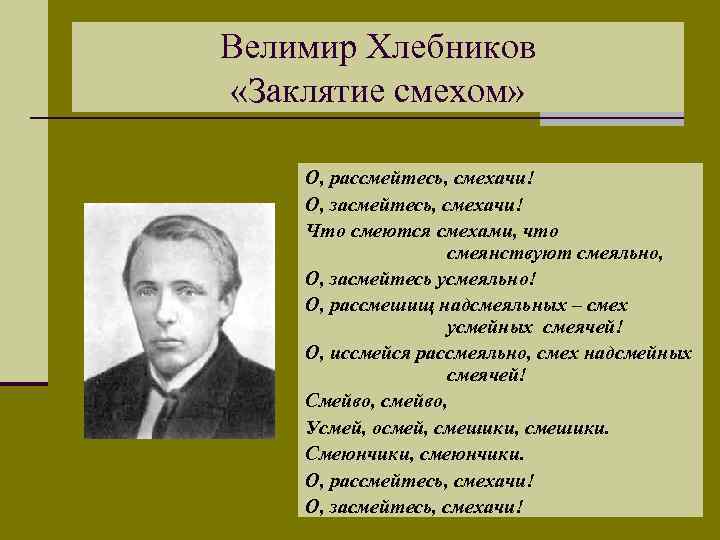 Велимир Хлебников
«Заклятие смехом»

О, рассмейтесь, смехачи!
О, засмейтесь, смехачи!
Что смеются смехами, что смеянствуют смеяльно,
О, засмейтесь усмеяльно!
О, рассмешищ надсмеяльных – смех усмейных смеячей!
О, иссмейся рассмеяльно, смех надсмейных смеячей!
Смейво, смейво,
Усмей, осмей, смешики, смешики.
Смеюнчики, смеюнчики.
О, рассмейтесь, смехачи!
О, засмейтесь, смехачи!